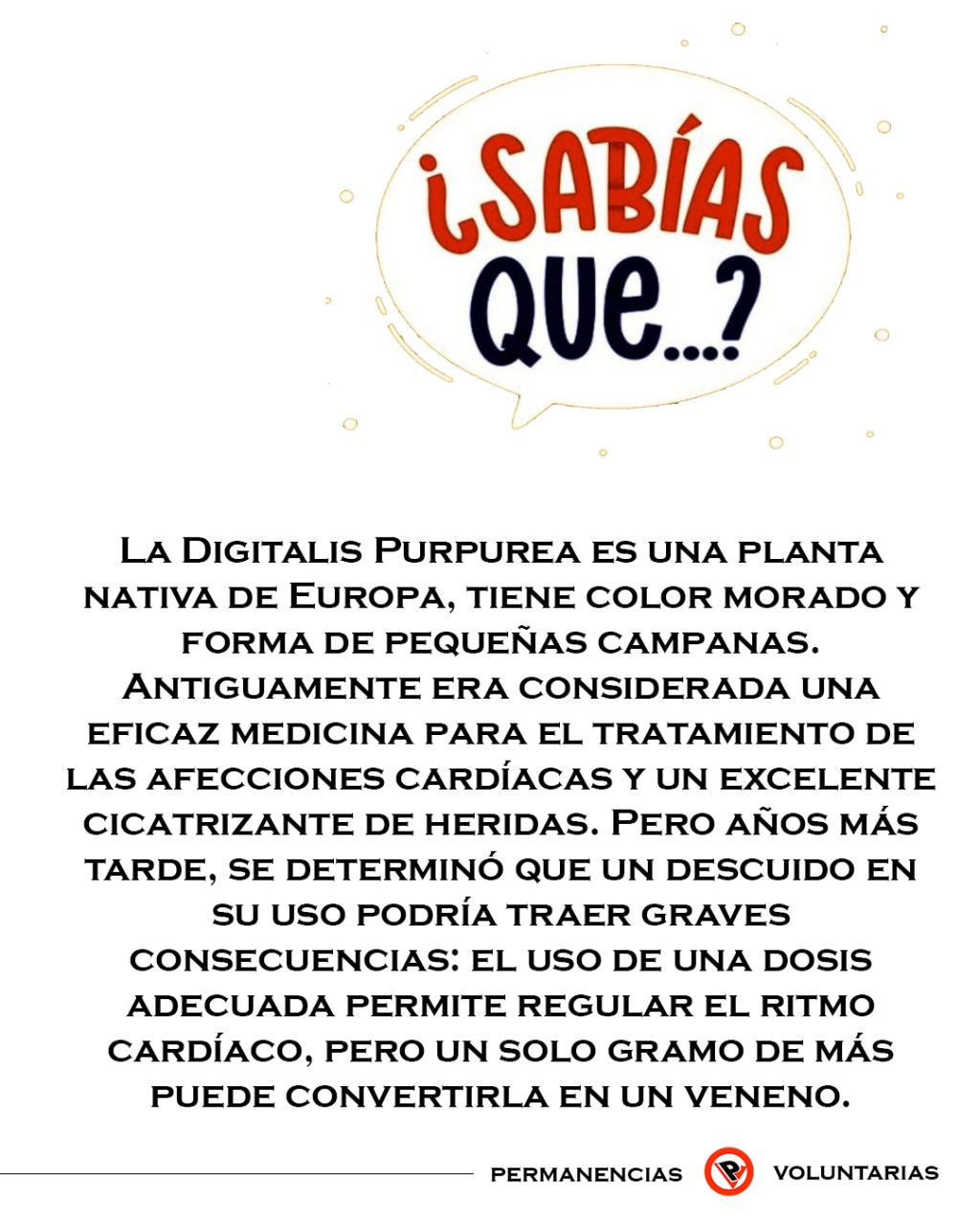 ¿SABÍAS QUE...?

La Digitalis Purpurea es una planta nativa de Europa, tiene color morado y forma de pequeñas campanas. Antiguamente era considerada una eficaz medicina para el tratamiento de las afecciones cardíacas y un excelente cicatrizante de heridas. Pero años más tarde, se determinó que un descuido en su uso podría traer graves consecuencias: el uso de una dosis adecuada permite regular el ritmo cardíaco, pero un solo gramo de más puede convertirla en un veneno.

PERMANENCIAS VOLUNTARIAS